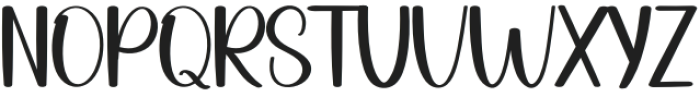 NOPQRSTUVWXYZ